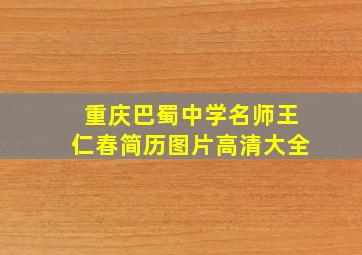 重庆巴蜀中学名师王仁春简历图片高清大全